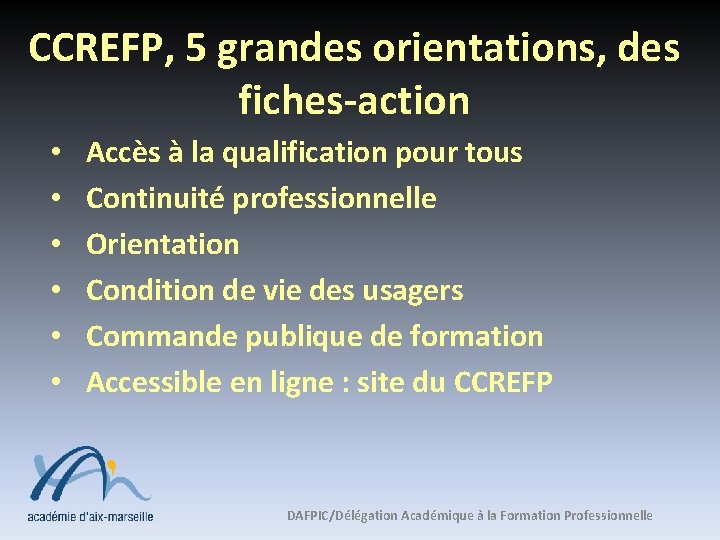 CCREFP, 5 grandes orientations, des fiches-action

• Accès à la qualification pour tous
• Continuité professionnelle
• Orientation
• Condition de vie des usagers
• Commande publique de formation
• Accessible en ligne : site du CCREFP

académie d'aix-marseille

DAFPIC/Délégation Académique à la Formation Professionnelle